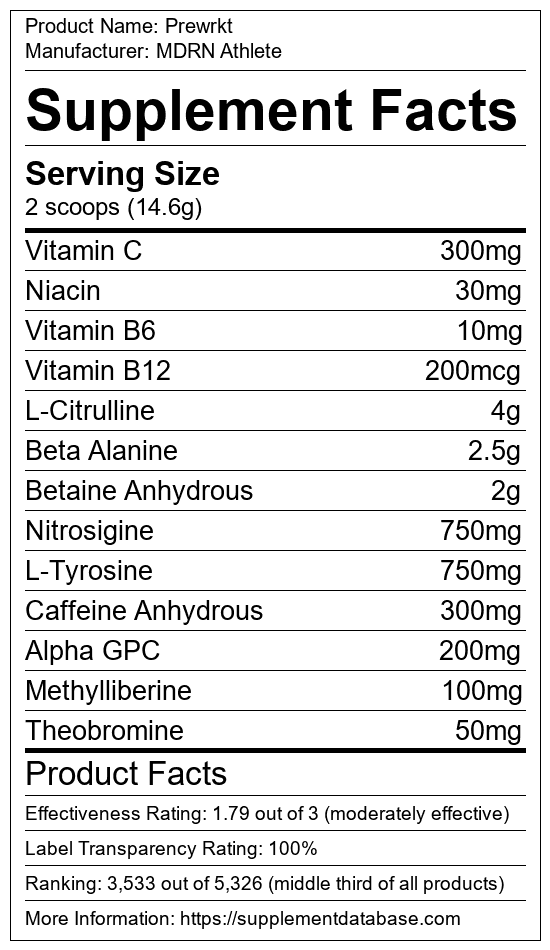 Product Name: Prewrkt
Manufacturer: MDRN Athlete

Supplement Facts

Serving Size
2 scoops (14.6g)

Vitamin C 300mg
Niacin 30mg
Vitamin B6 10mg
Vitamin B12 200mcg
L-Citrulline 4g
Beta Alanine 2.5g
Betaine Anhydrous 2g
Nitrosigine 750mg
L-Tyrosine 750mg
Caffeine Anhydrous 300mg
Alpha GPC 200mg
Methylliberine 100mg
Theobromine 50mg

Product Facts

Effectiveness Rating: 1.79 out of 3 (moderately effective)

Label Transparency Rating: 100%

Ranking: 3,533 out of 5,326 (middle third of all products)

More Information: https://supplementdatabase.com